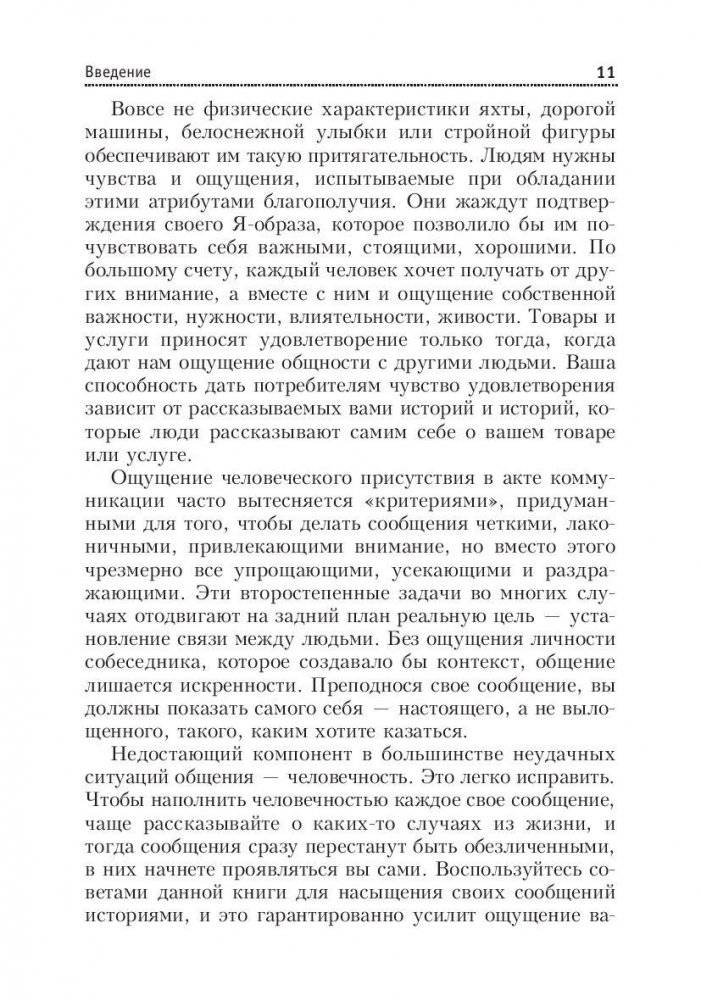 Введение 11

Вовсе не физические характеристики яхты, дорогой машины, белоснежной улыбки или стройной фигуры обеспечивают им такую притягательность. Людям нужны чувства и ощущения, испытываемые при обладании этими атрибутами благополучия. Они жаждут подтверждения своего Я-образа, которое позволило бы им почувствовать себя важными, стоящими, хорошими. По большому счету, каждый человек хочет получать от других внимание, а вместе с ним и ощущение собственной важности, нужности, влиятельности, живости. Товары и услуги приносят удовлетворение только тогда, когда дают нам ощущение общности с другими людьми. Ваша способность дать потребителям чувство удовлетворения зависит от рассказываемых вами историй и историй, которые люди рассказывают самим себе о вашем товаре или услуге.

Ощущение человеческого присутствия в акте коммуникации часто вытесняется «критериями», придуманными для того, чтобы делать сообщения четкими, лаконичными, привлекающими внимание, но вместо этого чрезмерно все упрощающими, усекающими и раздражающими. Эти второстепенные задачи во многих случаях отодвигают на задний план реальную цель — установление связи между людьми. Без ощущения личности собеседника, которое создавало бы контекст, общение лишается искренности. Преподнося свое сообщение, вы должны показать самого себя — настоящего, а не вылощенного, такого, каким хотите казаться.

Недостающий компонент в большинстве неудачных ситуаций общения — человечность. Это легко исправить. Чтобы наполнить человечностью каждое свое сообщение, чаще рассказывайте о каких-то случаях из жизни, и тогда сообщения сразу перестанут быть обезличенными, в них начнете проявляться вы сами. Воспользуйтесь советами данной книги для насыщения своих сообщений историями, и это гарантированно усилит ощущение ва-